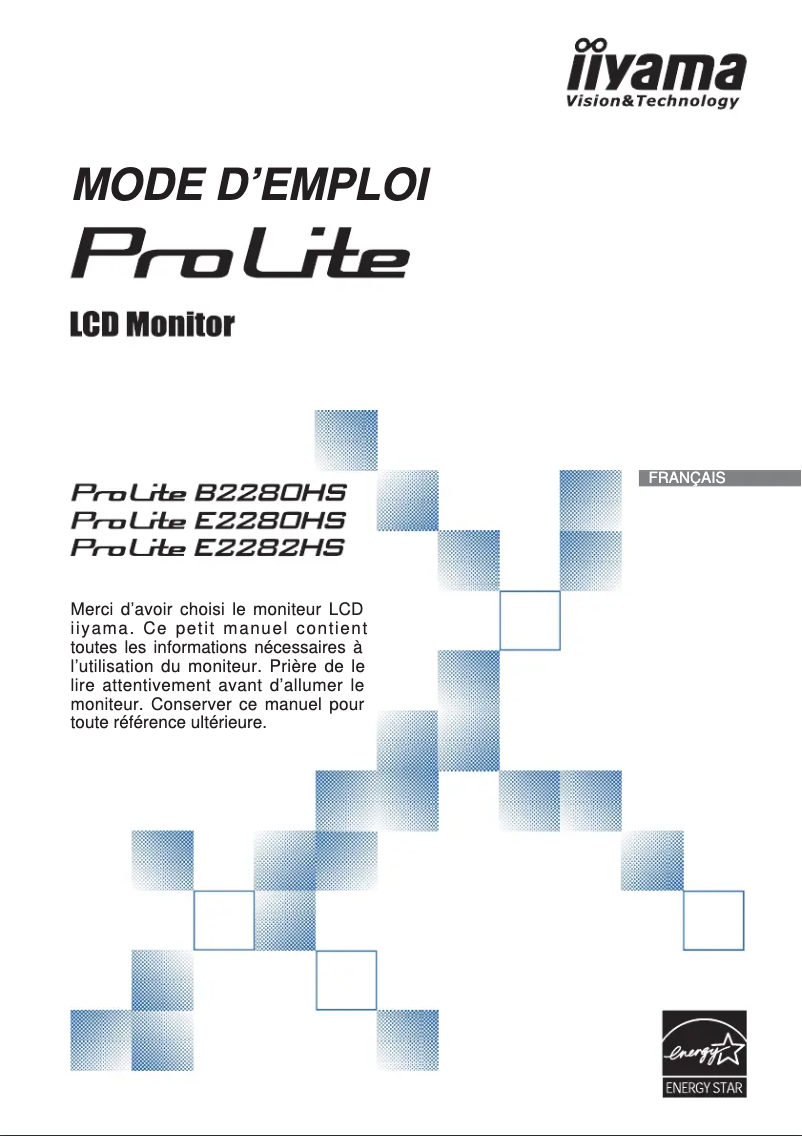 iiyama
Vision&Technology

MODE D'EMPLOI

ProLite

LCD Monitor

FRANÇAIS

ProLite B2280HS
ProLite E2280HS
ProLite E2282HS

Merci d'avoir choisi le moniteur LCD iiyama. Ce petit manuel contient toutes les informations nécessaires à l'utilisation du moniteur. Prière de le lire attentivement avant d'allumer le moniteur. Conserver ce manuel pour toute référence ultérieure.

energy
ENERGY STAR